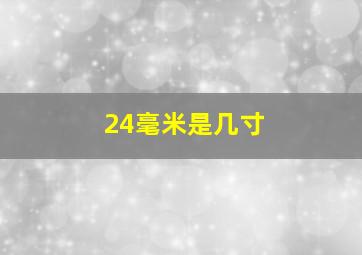 24毫米是几寸